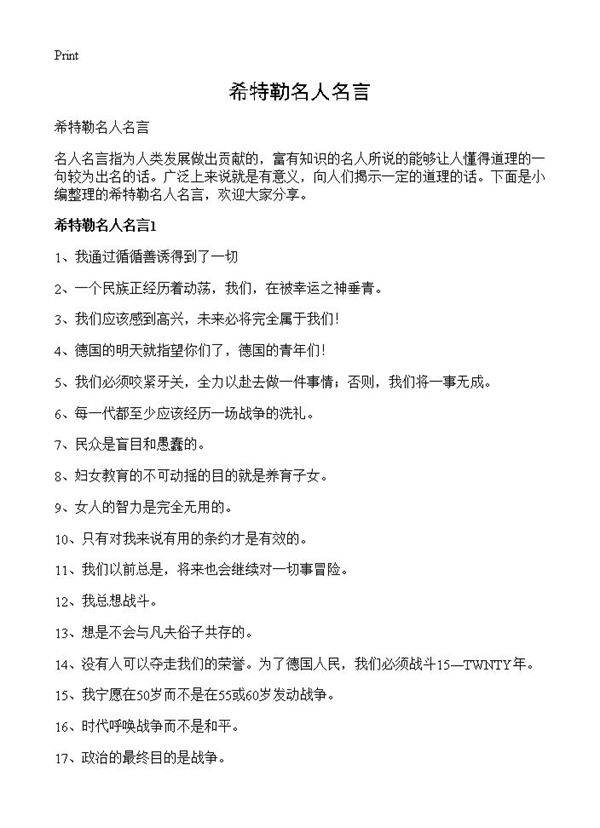 Print

希特勒名人名言

希特勒名人名言

名人名言指为人类发展做出贡献的，富有知识的名人所说的能够让人懂得道理的一句较为出名的话。广泛上来说就是有意义，向人们揭示一定的道理的话。下面是小编整理的希特勒名人名言，欢迎大家分享。

希特勒名人名言1

1、我通过循循善诱得到了一切

2、一个民族正经历着动荡，我们，在被幸运之神垂青。

3、我们应该感到高兴，未来必将完全属于我们！

4、德国的明天就指望你们了，德国的青年们！

5、我们必须咬紧牙关，全力以赴去做一件事情；否则，我们将一事无成。

6、每一代都至少应该经历一场战争的洗礼。

7、民众是盲目和愚蠢的。

8、妇女教育的不可动摇的目的就是养育子女。

9、女人的智力是完全无用的。

10、只有对我来说有用的条约才是有效的。

11、我们以前总是，将来也会继续对一切事冒险。

12、我总想战斗。

13、想是不会与凡夫俗子共存的。

14、没有人可以夺走我们的荣誉。为了德国人民，我们必须战斗15—TWNTY年。

15、我宁愿在50岁而不是在55或60岁发动战争。

16、时代呼唤战争而不是和平。

17、政治的最终目的是战争。